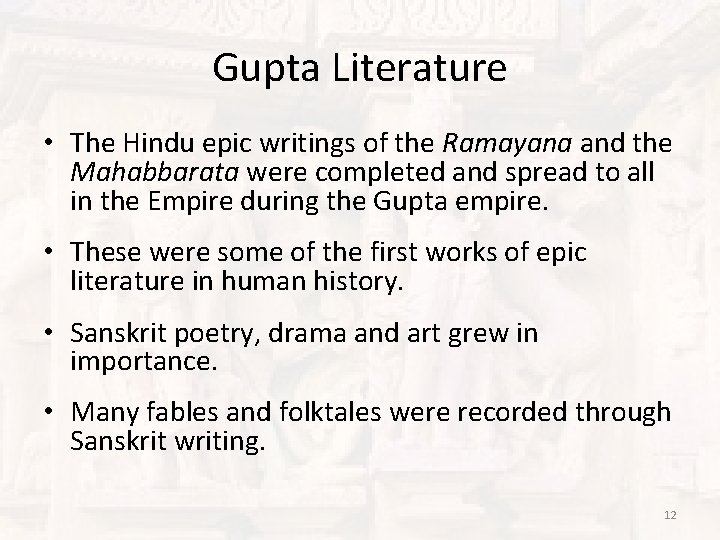 Gupta Literature

• The Hindu epic writings of the Ramayana and the Mahabbarata were completed and spread to all in the Empire during the Gupta empire.

• These were some of the first works of epic literature in human history.

• Sanskrit poetry, drama and art grew in importance.

• Many fables and folktales were recorded through Sanskrit writing.

12